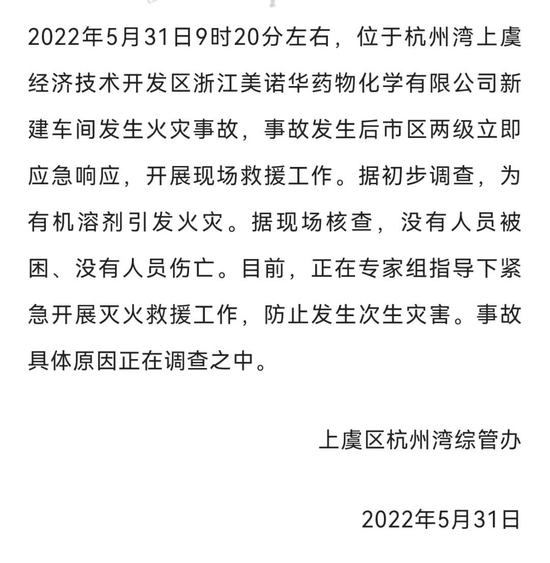 2022年5月31日9时20分左右，位于杭州湾上虞经济技术开发区浙江美诺华药物化学有限公司新建车间发生火灾事故，事故发生后市区两级立即应急响应，开展现场救援工作。据初步调查，为有机溶剂引发火灾。据现场核查，没有人员被困、没有人员伤亡。目前，正在专家组指导下紧急开展灭火救援工作，防止发生次生灾害。事故具体原因正在调查之中。

上虞区杭州湾综管办

2022年5月31日